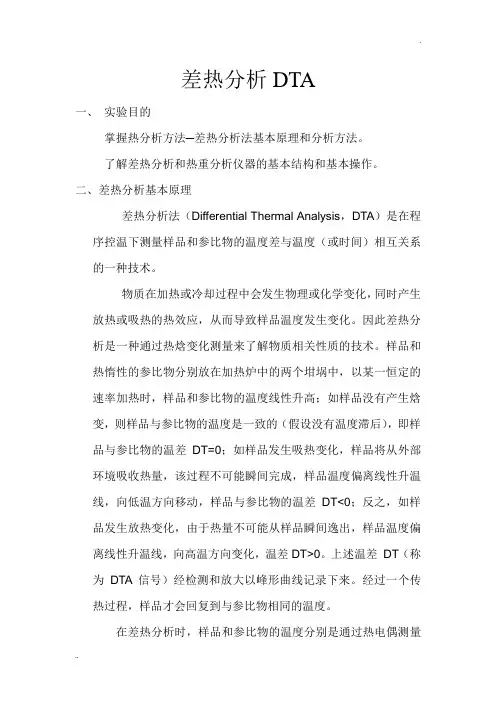 差热分析 DTA

一、 实验目的

掌握热分析方法–差热分析法基本原理和分析方法。

了解差热分析和热重分析仪器的基本结构和基本操作。

二、差热分析基本原理

差热分析法（Differential Thermal Analysis，DTA）是在程序控温下测量样品和参比物的温度差与温度（或时间）相互关系的一种技术。

物质在加热或冷却过程中会发生物理或化学变化，同时产生放热或吸热的热效应，从而导致样品温度发生变化。因此差热分析是一种通过热焓变化测量来了解物质相关性质的技术。样品和热惰性的参比物分别放在加热炉中的两个坩埚中，以某一恒定的速率加热时，样品和参比物的温度线性升高；如样品没有产生焓变，则样品与参比物的温度是一致的（假设没有温度滞后），即样品与参比物的温差 DT=0；如样品发生吸热变化，样品将从外部环境吸收热量，该过程不可能瞬间完成，样品温度偏离线性升温线，向低温方向移动，样品与参比物的温差 DT<0；反之，如样品发生放热变化，由于热量不可能从样品瞬间逸出，样品温度偏离线性升温线，向高温方向变化，温差 DT>0。上述温差 DT（称为 DTA 信号）经检测和放大以峰形曲线记录下来。经过一个传热过程，样品才会回复到与参比物相同的温度。

在差热分析时，样品和参比物的温度分别是通过热电偶测量